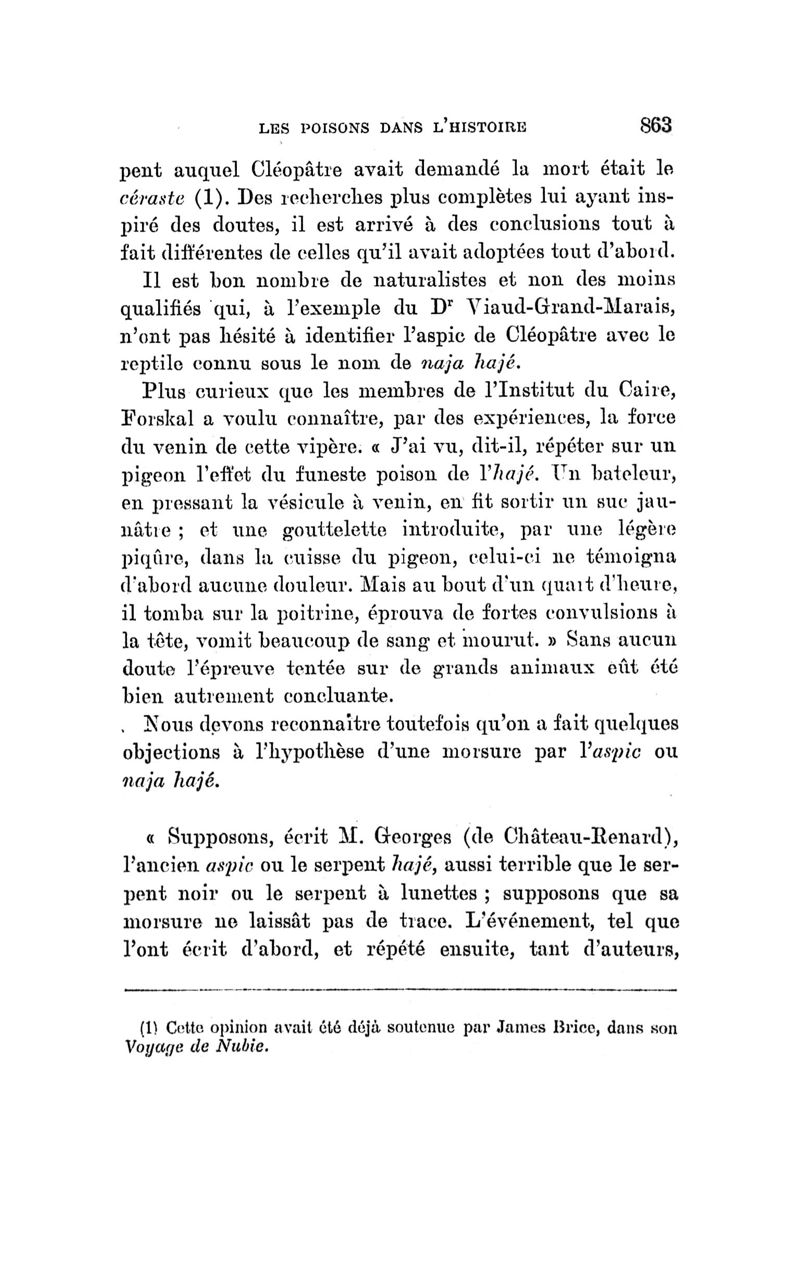 LES POISONS DANS L'HISTOIRE 863

pent auquel Cléopâtre avait demandé la mort était le céraste (1). Des recherches plus complètes lui ayant inspiré des doutes, il est arrivé à des conclusions tout à fait différentes de celles qu'il avait adoptées tout d'abord.

Il est bon nombre de naturalistes et non des moins qualifiés qui, à l'exemple du Dr Viaud-Grand-Marais, n'ont pas hésité à identifier l'aspic de Cléopâtre avec le reptile connu sous le nom de naja hajé.

Plus curieux que les membres de l'Institut du Caire, Forskal a voulu connaître, par des expériences, la force du venin de cette vipère. « J'ai vu, dit-il, répéter sur un pigeon l'effet du funeste poison de l'hajé. Un bateleur, en pressant la vésicule à venin, en fit sortir un suc jaunâtre ; et une gouttelette introduite, par une légère piqûre, dans la cuisse du pigeon, celui-ci ne témoigna d'abord aucune douleur. Mais au bout d'un quart d'heure, il tomba sur la poitrine, éprouva de fortes convulsions à la tête, vomit beaucoup de sang et mourut. » Sans aucun doute l'épreuve tentée sur de grands animaux eût été bien autrement concluante.

Nous devons reconnaître toutefois qu'on a fait quelques objections à l'hypothèse d'une morsure par l'aspic ou naja hajé.

« Supposons, écrit M. Georges (de Château-Renard), l'ancien aspic ou le serpent hajé, aussi terrible que le serpent noir ou le serpent à lunettes ; supposons que sa morsure ne laissât pas de trace. L'événement, tel que l'ont écrit d'abord, et répété ensuite, tant d'auteurs,

(1) Cette opinion avait été déjà soutenue par James Brice, dans son Voyage de Nubie.